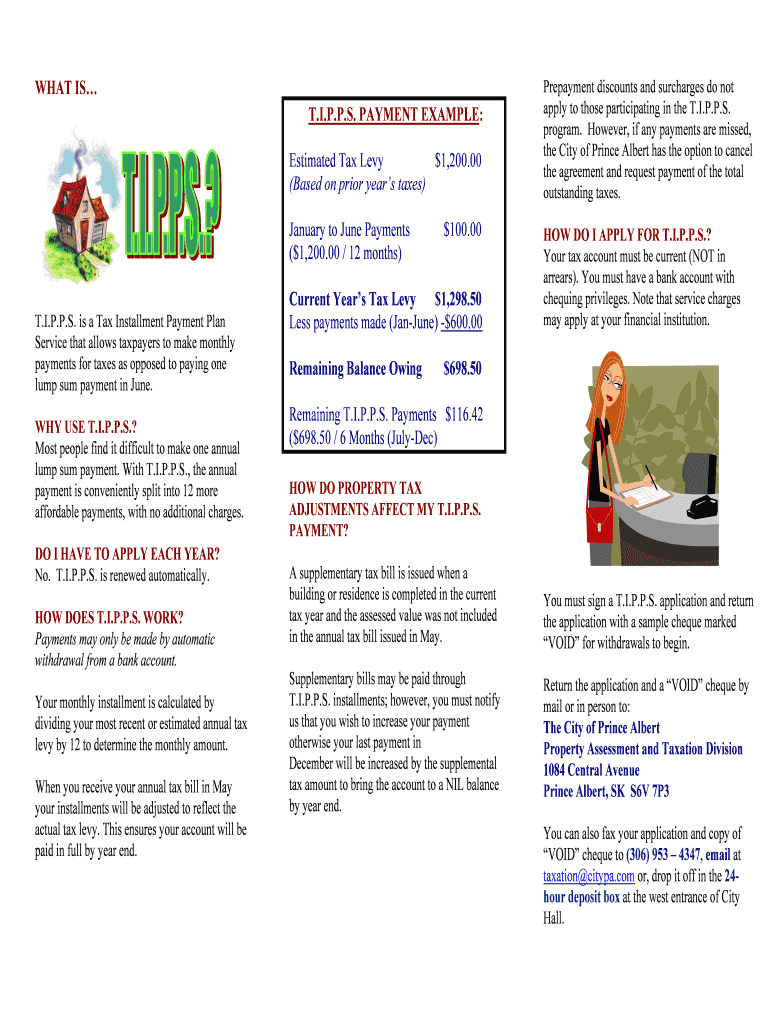 WHAT IS…

T.I.P.P.S.?

T.I.P.P.S. is a Tax Installment Payment Plan Service that allows taxpayers to make monthly payments for taxes as opposed to paying one lump sum payment in June.

WHY USE T.I.P.P.S.?
Most people find it difficult to make one annual lump sum payment. With T.I.P.P.S., the annual payment is conveniently split into 12 more affordable payments, with no additional charges.

DO I HAVE TO APPLY EACH YEAR?
No. T.I.P.P.S. is renewed automatically.

HOW DOES T.I.P.P.S. WORK?
Payments may only be made by automatic withdrawal from a bank account.

Your monthly installment is calculated by dividing your most recent or estimated annual tax levy by 12 to determine the monthly amount.

When you receive your annual tax bill in May your installments will be adjusted to reflect the actual tax levy. This ensures your account will be paid in full by year end.

T.I.P.P.S. PAYMENT EXAMPLE:

Estimated Tax Levy $1,200.00
(Based on prior year's taxes)

January to June Payments $100.00
($1,200.00 / 12 months)

Current Year's Tax Levy $1,298.50
Less payments made (Jan-June) -$600.00

Remaining Balance Owing $698.50

Remaining T.I.P.P.S. Payments $116.42
($698.50 / 6 Months (July-Dec)

HOW DO PROPERTY TAX ADJUSTMENTS AFFECT MY T.I.P.P.S. PAYMENT?

A supplementary tax bill is issued when a building or residence is completed in the current tax year and the assessed value was not included in the annual tax bill issued in May.

Supplementary bills may be paid through T.I.P.P.S. installments; however, you must notify us that you wish to increase your payment otherwise your last payment in December will be increased by the supplemental tax amount to bring the account to a NIL balance by year end.

Prepayment discounts and surcharges do not apply to those participating in the T.I.P.P.S. program. However, if any payments are missed, the City of Prince Albert has the option to cancel the agreement and request payment of the total outstanding taxes.

HOW DO I APPLY FOR T.I.P.P.S.?
Your tax account must be current (NOT in arrears). You must have a bank account with chequing privileges. Note that service charges may apply at your financial institution.

You must sign a T.I.P.P.S. application and return the application with a sample cheque marked "VOID" for withdrawals to begin.

Return the application and a "VOID" cheque by mail or in person to:
The City of Prince Albert
Property Assessment and Taxation Division
1084 Central Avenue
Prince Albert, SK S6V 7P3

You can also fax your application and copy of "VOID" cheque to (306) 953 – 4347, email at taxation@citypa.com or, drop it off in the 24-hour deposit box at the west entrance of City Hall.